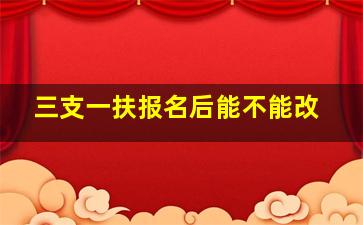 三支一扶报名后能不能改